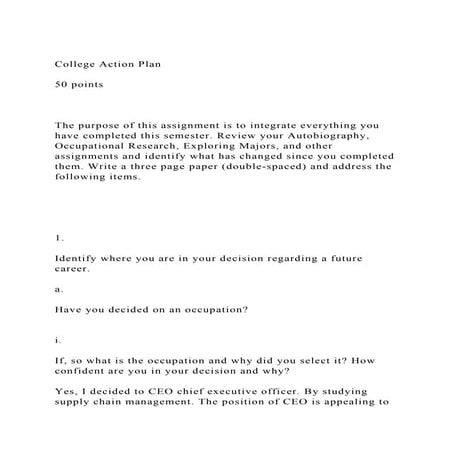 College Action Plan

50 points

The purpose of this assignment is to integrate everything you have completed this semester. Review your Autobiography, Occupational Research, Exploring Majors, and other assignments and identify what has changed since you completed them. Write a three page paper (double-spaced) and address the following items.

1.

Identify where you are in your decision regarding a future career.

a.

Have you decided on an occupation?

i.

If, so what is the occupation and why did you select it? How confident are you in your decision and why?

Yes, I decided to CEO chief executive officer. By studying supply chain management. The position of CEO is appealing to